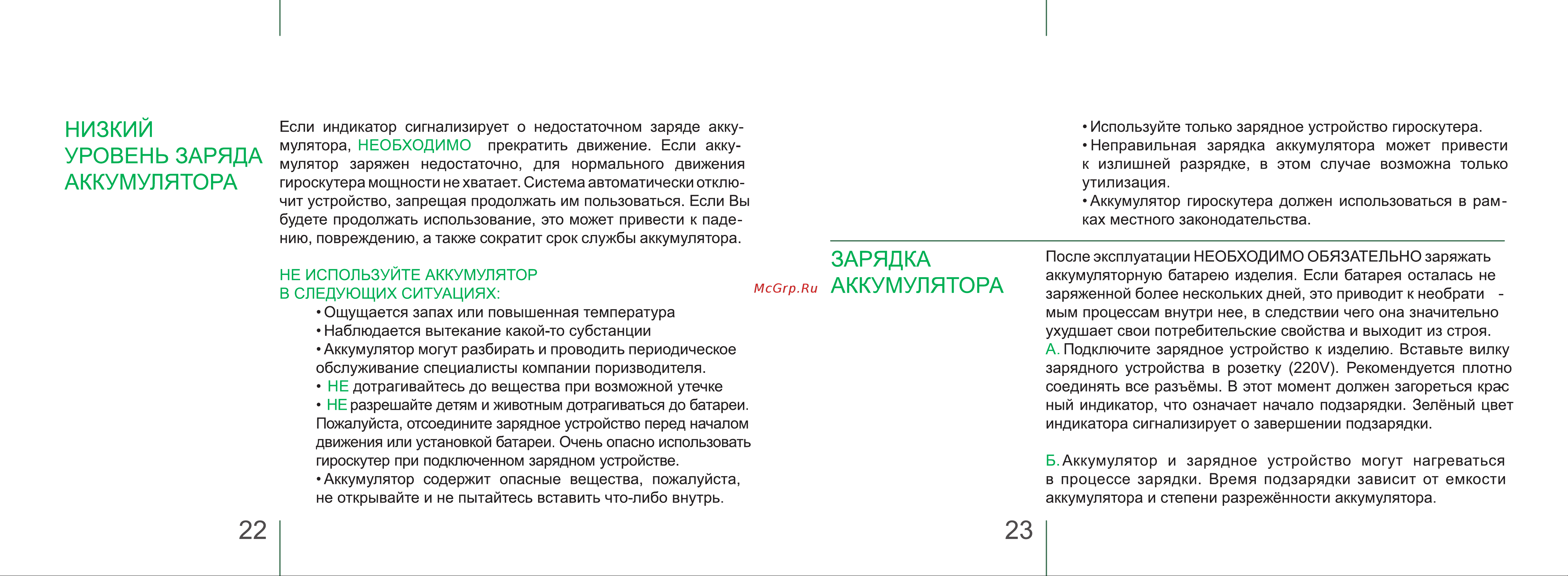 НИЗКИЙ УРОВЕНЬ ЗАРЯДА АККУМУЛЯТОРА

Если индикатор сигнализирует о недостаточном заряде аккумулятора, НЕОБХОДИМО прекратить движение. Если аккумулятор заряжен недостаточно, для нормального движения гироскутера мощности не хватает. Система автоматически отключит устройство, запрещая продолжать им пользоваться. Если Вы будете продолжать использование, это может привести к падению, повреждению, а также сократит срок службы аккумулятора.

НЕ ИСПОЛЬЗУЙТЕ АККУМУЛЯТОР В СЛЕДУЮЩИХ СИТУАЦИЯХ:
• Ощущается запах или повышенная температура
• Наблюдается вытекание какой-то субстанции
• Аккумулятор могут разбирать и проводить периодическое обслуживание специалисты компании поризводителя.
• НЕ дотрагивайтесь до вещества при возможной утечке
• НЕ разрешайте детям и животным дотрагиваться до батареи. Пожалуйста, отсоедините зарядное устройство перед началом движения или установкой батареи. Очень опасно использовать гироскутер при подключенном зарядном устройстве.
• Аккумулятор содержит опасные вещества, пожалуйста, не открывайте и не пытайтесь вставить что-либо внутрь.

22

McGrp.Ru

• Используйте только зарядное устройство гироскутера.
• Неправильная зарядка аккумулятора может привести к излишней разрядке, в этом случае возможна только утилизация.
• Аккумулятор гироскутера должен использоваться в рамках местного законодательства.

ЗАРЯДКА АККУМУЛЯТОРА

После эксплуатации НЕОБХОДИМО ОБЯЗАТЕЛЬНО заряжать аккумуляторную батарею изделия. Если батарея осталась не заряженной более нескольких дней, это приводит к необратимым процессам внутри нее, в следствии чего она значительно ухудшает свои потребительские свойства и выходит из строя.
А. Подключите зарядное устройство к изделию. Вставьте вилку зарядного устройства в розетку (220V). Рекомендуется плотно соединять все разъёмы. В этот момент должен загореться красный индикатор, что означает начало подзарядки. Зелёный цвет индикатора сигнализирует о завершении подзарядки.

Б. Аккумулятор и зарядное устройство могут нагреваться в процессе зарядки. Время подзарядки зависит от емкости аккумулятора и степени разрежённости аккумулятора.

23